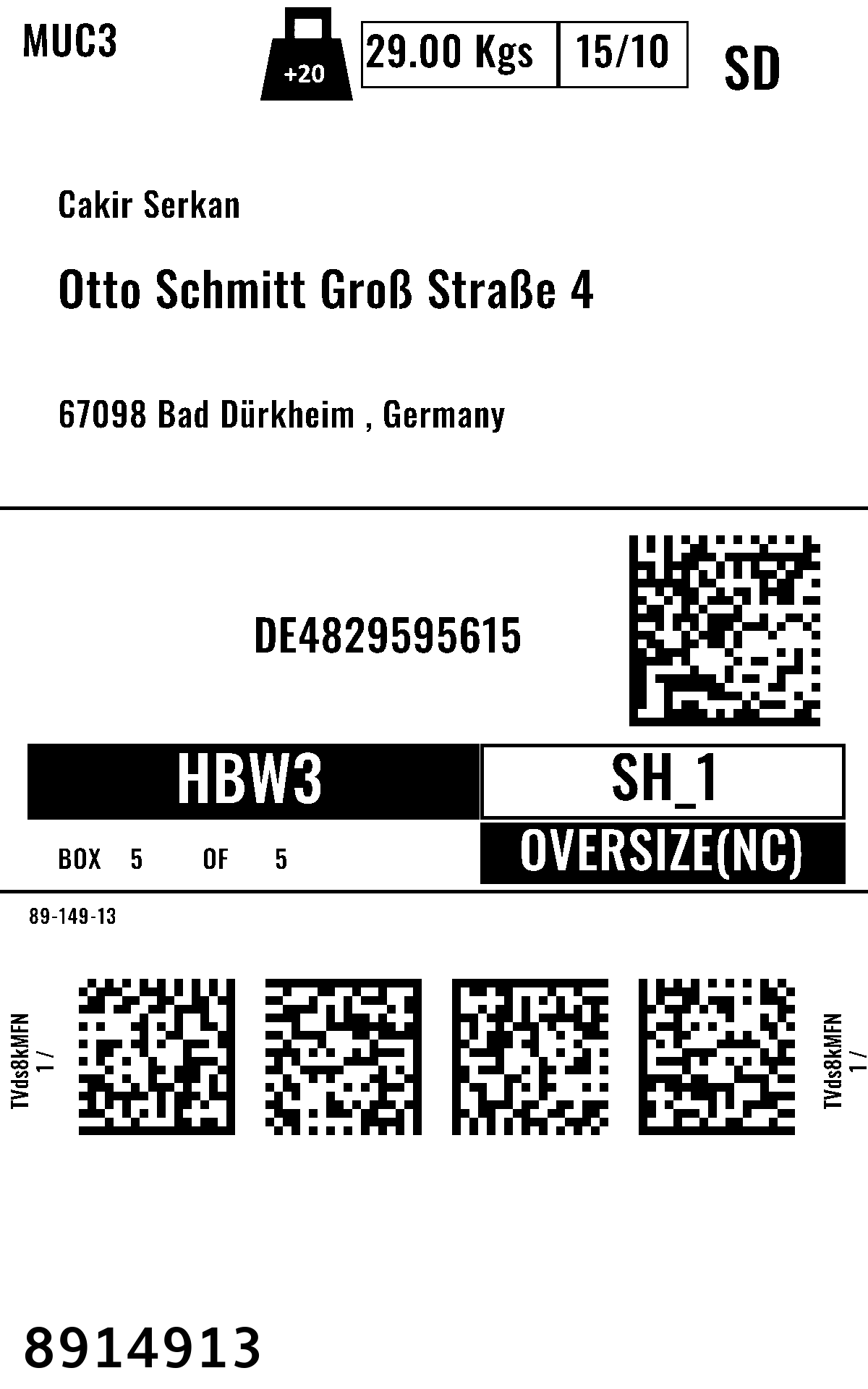 MUC3

+20

29.00 Kgs

15/10

SD

Cakir Serkan

Otto Schmitt Groß Straße 4

67098 Bad Dürkheim , Germany

DE4829595615

HBW3

SH_1

BOX 5 OF 5

OVERSIZE(NC)

89-149-13

TVds8kMFN
1 /

TVds8kMFN
1 /

8914913